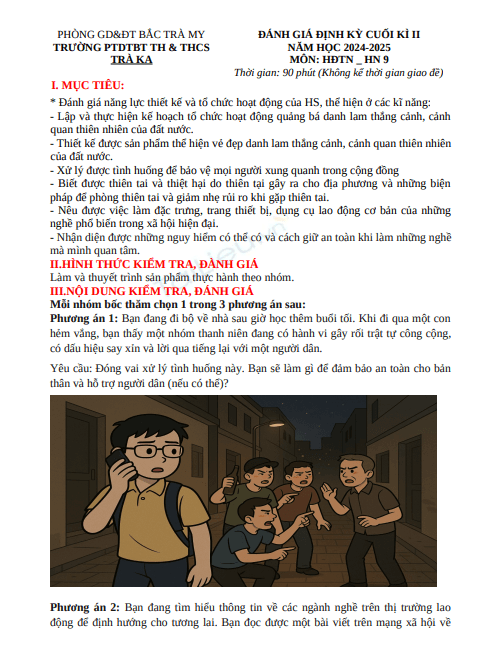 PHÒNG GD&ĐT BẮC TRÀ MY
TRƯỜNG PTDTBT TH & THCS
TRÀ KA

ĐÁNH GIÁ ĐỊNH KỲ CUỐI KÌ II
NĂM HỌC 2024-2025
MÔN: HĐTN _ HN 9
Thời gian: 90 phút (Không kể thời gian giao đề)

I. MỤC TIÊU:

* Đánh giá năng lực thiết kế và tổ chức hoạt động của HS, thể hiện ở các kĩ năng:
- Lập và thực hiện kế hoạch tổ chức hoạt động quảng bá danh lam thắng cảnh, cảnh quan thiên nhiên của đất nước.
- Thiết kế được sản phẩm thể hiện vẻ đẹp danh lam thắng cảnh, cảnh quan thiên nhiên của đất nước.
- Xử lý được tình huống để bảo vệ mọi người xung quanh trong cộng đồng
- Biết được thiên tai và thiệt hại do thiên tại gây ra cho địa phương và những biện pháp để phòng thiên tai và giảm nhẹ rủi ro khi gặp thiên tai.
- Nêu được việc làm đặc trưng, trang thiết bị, dụng cụ lao động cơ bản của những nghề phổ biến trong xã hội hiện đại.
- Nhận diện được những nguy hiểm có thể có và cách giữ an toàn khi làm những nghề mà mình quan tâm.

II.HÌNH THỨC KIỂM TRA, ĐÁNH GIÁ

Làm và thuyết trình sản phẩm thực hành theo nhóm.

III.NỘI DUNG KIỂM TRA, ĐÁNH GIÁ

Mỗi nhóm bốc thăm chọn 1 trong 3 phương án sau:

Phương án 1: Bạn đang đi bộ về nhà sau giờ học thêm buổi tối. Khi đi qua một con hẻm vắng, bạn thấy một nhóm thanh niên đang có hành vi gây rối trật tự công cộng, có dấu hiệu say xỉn và lời qua tiếng lại với một người dân.

Yêu cầu: Đóng vai xử lý tình huống này. Bạn sẽ làm gì để đảm bảo an toàn cho bản thân và hỗ trợ người dân (nếu có thể)?

Phương án 2: Bạn đang tìm hiểu thông tin về các ngành nghề trên thị trường lao động để định hướng cho tương lai. Bạn đọc được một bài viết trên mạng xã hội về